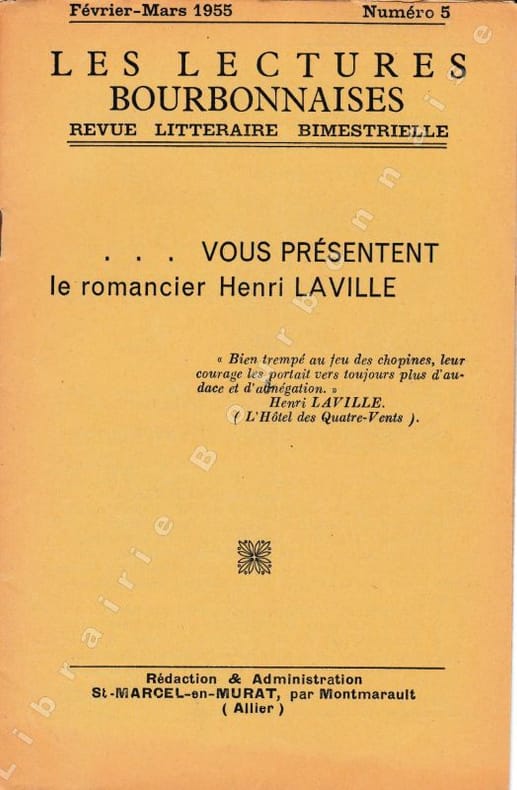 Février-Mars 1955 Numéro 5

LES LECTURES BOURBONNAISES

REVUE LITTERAIRE BIMESTRIELLE

. . . VOUS PRÉSENTENT le romancier Henri LAVILLE

« Bien trempé au feu des chopines, leur courage les portait vers toujours plus d'audace et d'abnégation. »
Henri LAVILLE.
( L'Hôtel des Quatre-Vents ).

Rédaction & Administration
St-MARCEL-en-MURAT, par Montmarault
( Allier )

Librairie Bourbonnaise